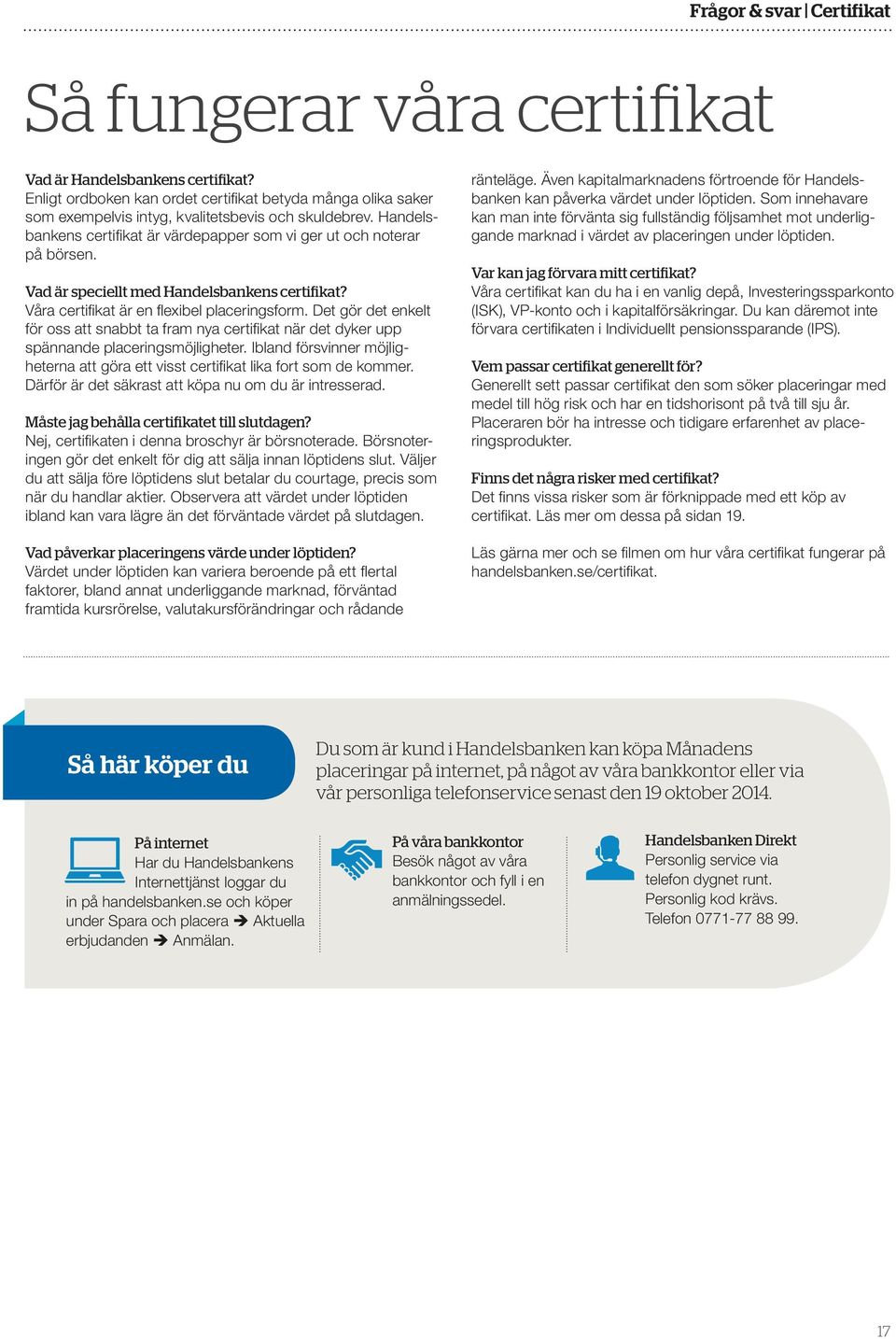 Frågor & svar | Certifikat

Så fungerar våra certifikat

Vad är Handelsbankens certifikat?
Enligt ordboken kan ordet certifikat betyda många olika saker som exempelvis intyg, kvalitetsbevis och skuldebrev. Handelsbankens certifikat är värdepapper som vi ger ut och noterar på börsen.

Vad är speciellt med Handelsbankens certifikat?
Våra certifikat är en flexibel placeringsform. Det gör det enkelt för oss att snabbt ta fram nya certifikat när det dyker upp spännande placeringsmöjligheter. Ibland försvinner möjligheterna att göra ett visst certifikat lika fort som de kommer. Därför är det säkrast att köpa nu om du är intresserad.

Måste jag behålla certifikatet till slutdagen?
Nej, certifikaten i denna broschyr är börsnoterade. Börsnoteringen gör det enkelt för dig att sälja innan löptidens slut. Väljer du att sälja före löptidens slut betalar du courtage, precis som när du handlar aktier. Observera att värdet under löptiden ibland kan vara lägre än det förväntade värdet på slutdagen.

Vad påverkar placeringens värde under löptiden?
Värdet under löptiden kan variera beroende på ett flertal faktorer, bland annat underliggande marknad, förväntad framtida kursrörelse, valutakursförändringar och rådande ränteläge. Även kapitalmarknadens förtroende för Handelsbanken kan påverka värdet under löptiden. Som innehavare kan man inte förvänta sig fullständig följsamhet mot underliggande marknad i värdet av placeringen under löptiden.

Var kan jag förvara mitt certifikat?
Våra certifikat kan du ha i en vanlig depå, Investeringssparkonto (ISK), VP-konto och i kapitalförsäkringar. Du kan däremot inte förvara certifikaten i Individuellt pensionssparande (IPS).

Vem passar certifikat generellt för?
Generellt sett passar certifikat den som söker placeringar med medel till hög risk och har en tidshorisont på två till sju år. Placeraren bör ha intresse och tidigare erfarenhet av placeringsprodukter.

Finns det några risker med certifikat?
Det finns vissa risker som är förknippade med ett köp av certifikat. Läs mer om dessa på sidan 19.

Läs gärna mer och se filmen om hur våra certifikat fungerar på handelsbanken.se/certifikat.

Så här köper du

Du som är kund i Handelsbanken kan köpa Månadens placeringar på internet, på något av våra bankkontor eller via vår personliga telefonservice senast den 19 oktober 2014.

På internet
Har du Handelsbankens Internettjänst loggar du in på handelsbanken.se och köper under Spara och placera ➔ Aktuella erbjudanden ➔ Anmälan.

På våra bankkontor
Besök något av våra bankkontor och fyll i en anmälningssedel.

Handelsbanken Direkt
Personlig service via telefon dygnet runt. Personlig kod krävs. Telefon 0771-77 88 99.

17